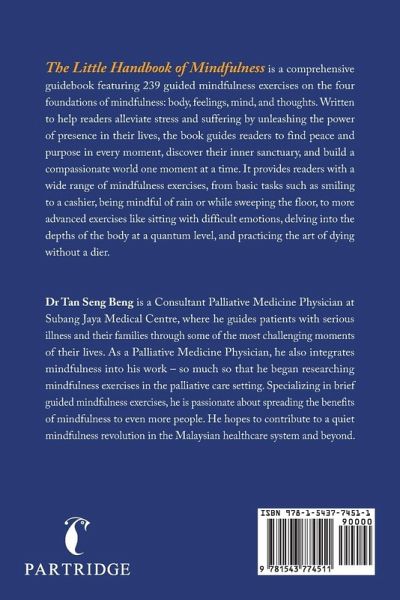 The Little Handbook of Mindfulness is a comprehensive guidebook featuring 239 guided mindfulness exercises on the four foundations of mindfulness: body, feelings, mind, and thoughts. Written to help readers alleviate stress and suffering by unleashing the power of presence in their lives, the book guides readers to find peace and purpose in every moment, discover their inner sanctuary, and build a compassionate world one moment at a time. It provides readers with a wide range of mindfulness exercises, from basic tasks such as smiling to a cashier, being mindful of rain or while sweeping the floor, to more advanced exercises like sitting with difficult emotions, delving into the depths of the body at a quantum level, and practicing the art of dying without a dier.

Dr Tan Seng Beng is a Consultant Palliative Medicine Physician at Subang Jaya Medical Centre, where he guides patients with serious illness and their families through some of the most challenging moments of their lives. As a Palliative Medicine Physician, he also integrates mindfulness into his work – so much so that he began researching mindfulness exercises in the palliative care setting. Specializing in brief guided mindfulness exercises, he is passionate about spreading the benefits of mindfulness to even more people. He hopes to contribute to a quiet mindfulness revolution in the Malaysian healthcare system and beyond.

PARTRIDGE

ISBN 978-1-5437-7451-1
90000
9 781543 774511